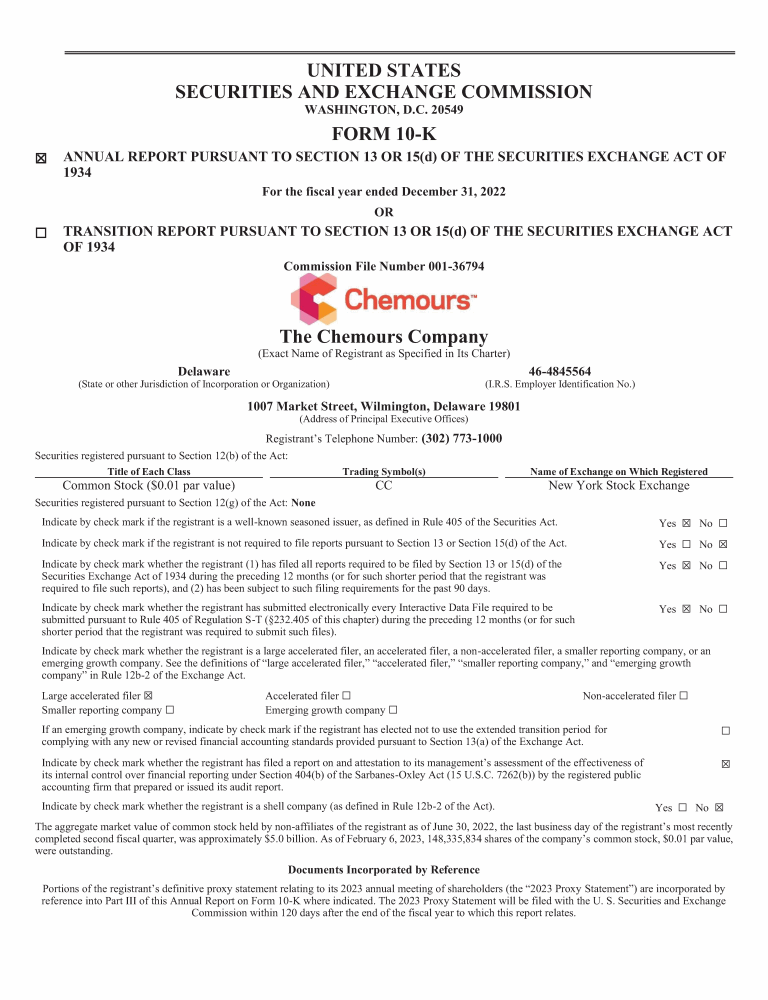 UNITED STATES
SECURITIES AND EXCHANGE COMMISSION
WASHINGTON, D.C. 20549

FORM 10-K

☒ ANNUAL REPORT PURSUANT TO SECTION 13 OR 15(d) OF THE SECURITIES EXCHANGE ACT OF 1934

For the fiscal year ended December 31, 2022

OR

☐ TRANSITION REPORT PURSUANT TO SECTION 13 OR 15(d) OF THE SECURITIES EXCHANGE ACT OF 1934

Commission File Number 001-36794

Chemours™

The Chemours Company
(Exact Name of Registrant as Specified in Its Charter)

Delaware
(State or other Jurisdiction of Incorporation or Organization)

46-4845564
(I.R.S. Employer Identification No.)

1007 Market Street, Wilmington, Delaware 19801
(Address of Principal Executive Offices)

Registrant's Telephone Number: (302) 773-1000

Securities registered pursuant to Section 12(b) of the Act:

| Title of Each Class | Trading Symbol(s) | Name of Exchange on Which Registered |
|---|---|---|
| Common Stock ($0.01 par value) | CC | New York Stock Exchange |

Securities registered pursuant to Section 12(g) of the Act: None

Indicate by check mark if the registrant is a well-known seasoned issuer, as defined in Rule 405 of the Securities Act. Yes ☒ No ☐

Indicate by check mark if the registrant is not required to file reports pursuant to Section 13 or Section 15(d) of the Act. Yes ☐ No ☒

Indicate by check mark whether the registrant (1) has filed all reports required to be filed by Section 13 or 15(d) of the Securities Exchange Act of 1934 during the preceding 12 months (or for such shorter period that the registrant was required to file such reports), and (2) has been subject to such filing requirements for the past 90 days. Yes ☒ No ☐

Indicate by check mark whether the registrant has submitted electronically every Interactive Data File required to be submitted pursuant to Rule 405 of Regulation S-T (§232.405 of this chapter) during the preceding 12 months (or for such shorter period that the registrant was required to submit such files). Yes ☒ No ☐

Indicate by check mark whether the registrant is a large accelerated filer, an accelerated filer, a non-accelerated filer, a smaller reporting company, or an emerging growth company. See the definitions of "large accelerated filer," "accelerated filer," "smaller reporting company," and "emerging growth company" in Rule 12b-2 of the Exchange Act.

Large accelerated filer ☒ Accelerated filer ☐ Non-accelerated filer ☐
Smaller reporting company ☐ Emerging growth company ☐

If an emerging growth company, indicate by check mark if the registrant has elected not to use the extended transition period for complying with any new or revised financial accounting standards provided pursuant to Section 13(a) of the Exchange Act. ☐

Indicate by check mark whether the registrant has filed a report on and attestation to its management's assessment of the effectiveness of its internal control over financial reporting under Section 404(b) of the Sarbanes-Oxley Act (15 U.S.C. 7262(b)) by the registered public accounting firm that prepared or issued its audit report. ☒

Indicate by check mark whether the registrant is a shell company (as defined in Rule 12b-2 of the Act). Yes ☐ No ☒

The aggregate market value of common stock held by non-affiliates of the registrant as of June 30, 2022, the last business day of the registrant's most recently completed second fiscal quarter, was approximately $5.0 billion. As of February 6, 2023, 148,335,834 shares of the company's common stock, $0.01 par value, were outstanding.

Documents Incorporated by Reference

Portions of the registrant's definitive proxy statement relating to its 2023 annual meeting of shareholders (the "2023 Proxy Statement") are incorporated by reference into Part III of this Annual Report on Form 10-K where indicated. The 2023 Proxy Statement will be filed with the U. S. Securities and Exchange Commission within 120 days after the end of the fiscal year to which this report relates.